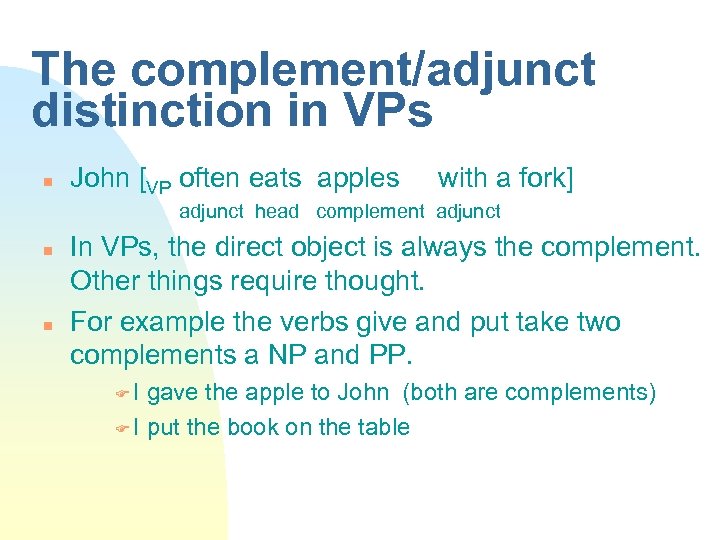 The complement/adjunct distinction in VPs

John [$_{VP}$ often eats apples with a fork]
adjunct head complement adjunct

In VPs, the direct object is always the complement. Other things require thought.

For example the verbs give and put take two complements a NP and PP.

I gave the apple to John (both are complements)

I put the book on the table